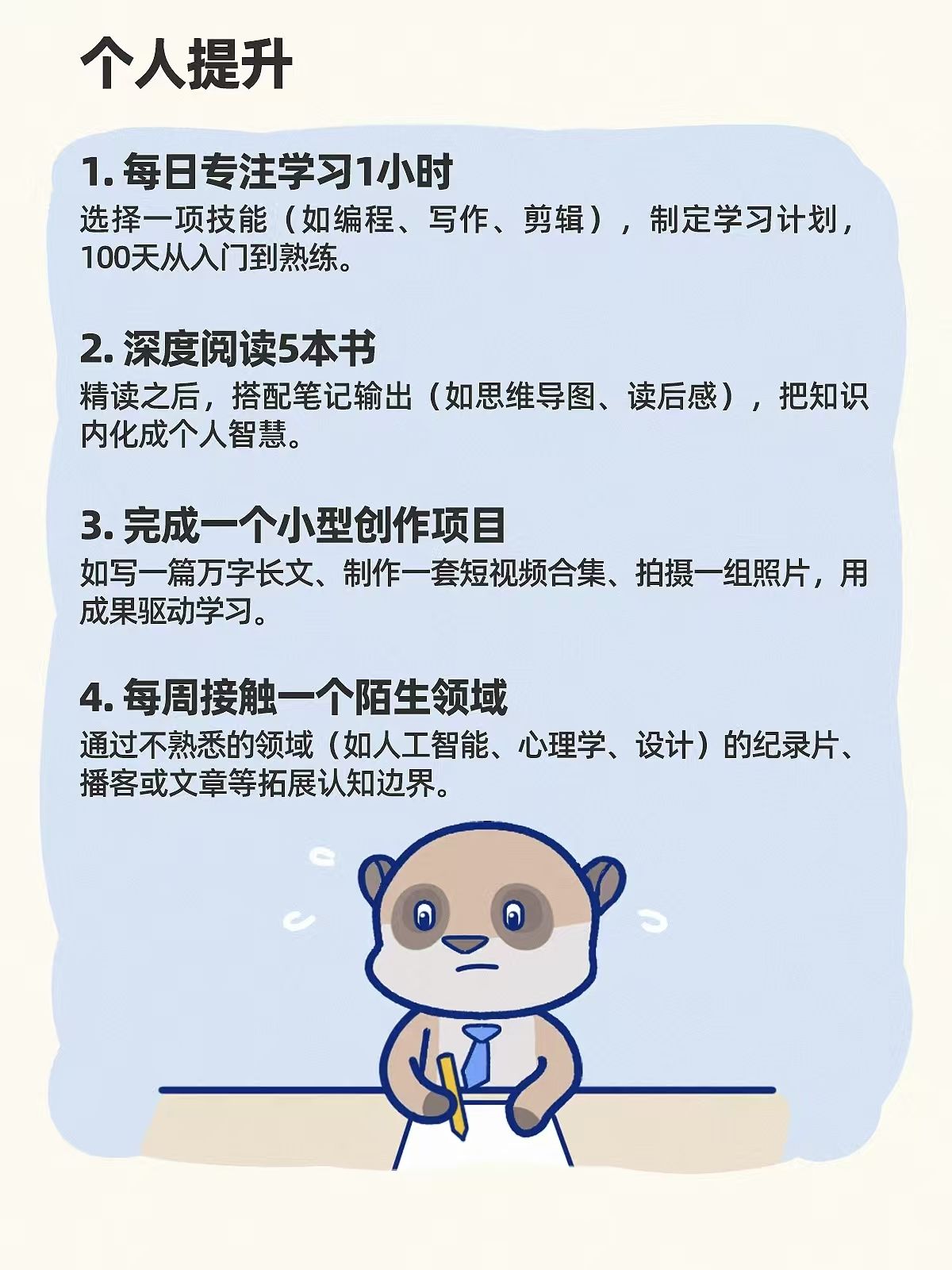 个人提升

1.每日专注学习1小时
选择一项技能（如编程、写作、剪辑），制定学习计划，100天从入门到熟练。

2.深度阅读5本书
精读之后，搭配笔记输出（如思维导图、读后感），把知识内化成个人智慧。

3.完成一个小型创作项目
如写一篇万字长文、制作一套短视频合集、拍摄一组照片，用成果驱动学习。

4.每周接触一个陌生领域
通过不熟悉的领域（如人工智能、心理学、设计）的纪录片、播客或文章等拓展认知边界。